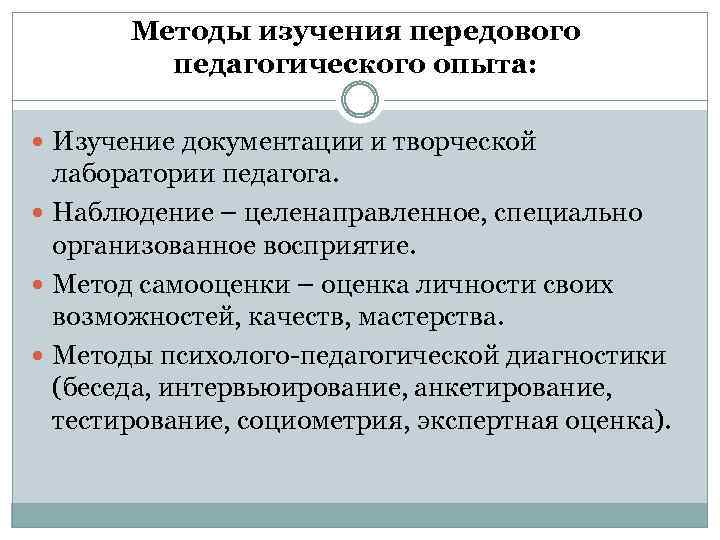 Методы изучения передового педагогического опыта:

• Изучение документации и творческой лаборатории педагога.
• Наблюдение – целенаправленное, специально организованное восприятие.
• Метод самооценки – оценка личности своих возможностей, качеств, мастерства.
• Методы психолого-педагогической диагностики (беседа, интервьюирование, анкетирование, тестирование, социометрия, экспертная оценка).